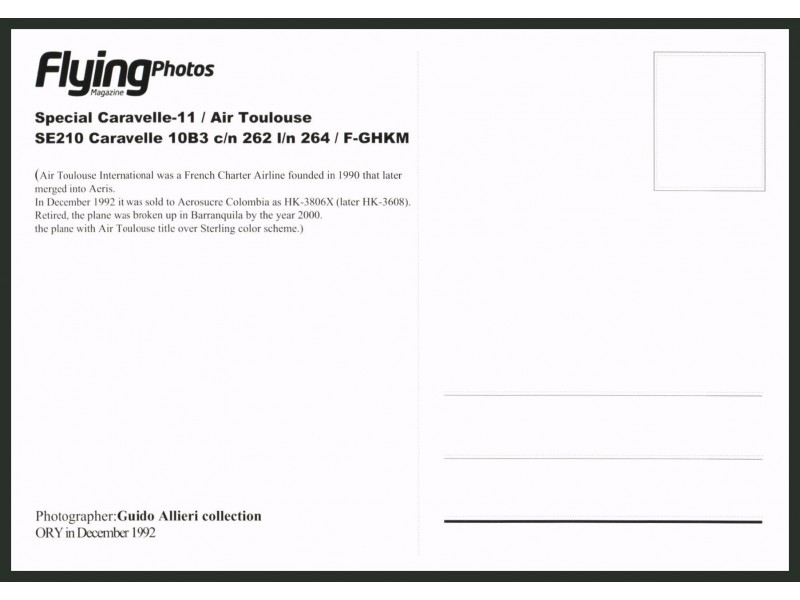 FlyingPhotos
Magazine

Special Caravelle-11 / Air Toulouse
SE210 Caravelle 10B3 c/n 262 l/n 264 / F-GHKM

(Air Toulouse International was a French Charter Airline founded in 1990 that later merged into Aeris.
In December 1992 it was sold to Aerosucre Colombia as HK-3806X (later HK-3608).
Retired, the plane was broken up in Barranquila by the year 2000.
the plane with Air Toulouse title over Sterling color scheme.)

Photographer:Guido Allieri collection
ORY in December 1992